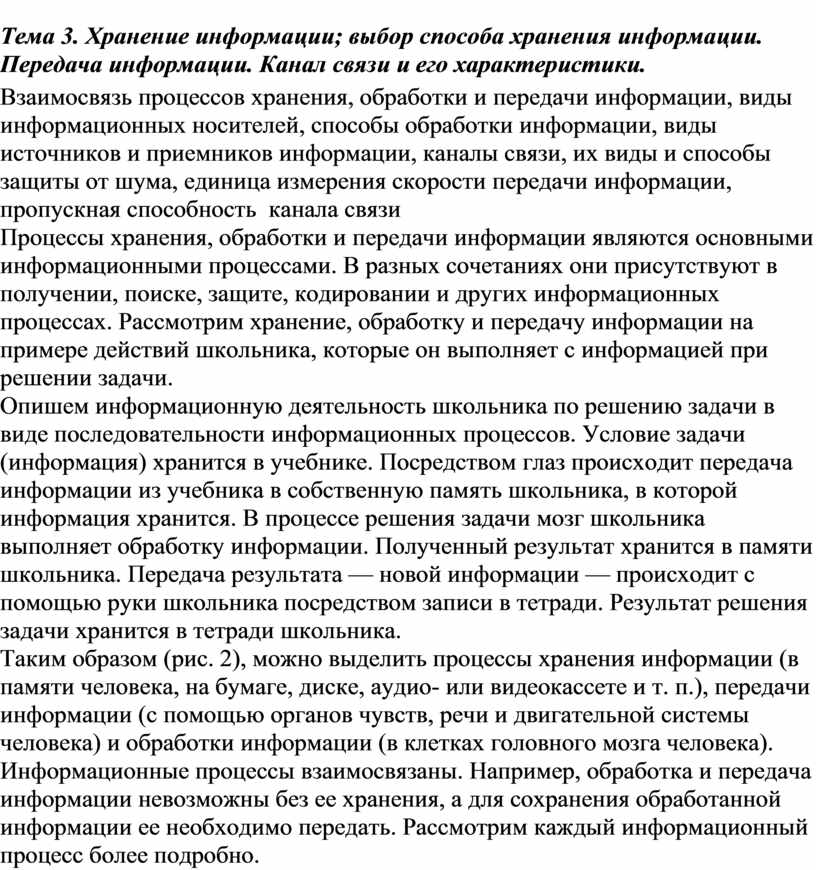 Тема 3. Хранение информации; выбор способа хранения информации. Передача информации. Канал связи и его характеристики.

Взаимосвязь процессов хранения, обработки и передачи информации, виды информационных носителей, способы обработки информации, виды источников и приемников информации, каналы связи, их виды и способы защиты от шума, единица измерения скорости передачи информации, пропускная способность канала связи

Процессы хранения, обработки и передачи информации являются основными информационными процессами. В разных сочетаниях они присутствуют в получении, поиске, защите, кодировании и других информационных процессах. Рассмотрим хранение, обработку и передачу информации на примере действий школьника, которые он выполняет с информацией при решении задачи.

Опишем информационную деятельность школьника по решению задачи в виде последовательности информационных процессов. Условие задачи (информация) хранится в учебнике. Посредством глаз происходит передача информации из учебника в собственную память школьника, в которой информация хранится. В процессе решения задачи мозг школьника выполняет обработку информации. Полученный результат хранится в памяти школьника. Передача результата — новой информации — происходит с помощью руки школьника посредством записи в тетради. Результат решения задачи хранится в тетради школьника.

Таким образом (рис. 2), можно выделить процессы хранения информации (в памяти человека, на бумаге, диске, аудио- или видеокассете и т. п.), передачи информации (с помощью органов чувств, речи и двигательной системы человека) и обработки информации (в клетках головного мозга человека). Информационные процессы взаимосвязаны. Например, обработка и передача информации невозможны без ее хранения, а для сохранения обработанной информации ее необходимо передать. Рассмотрим каждый информационный процесс более подробно.